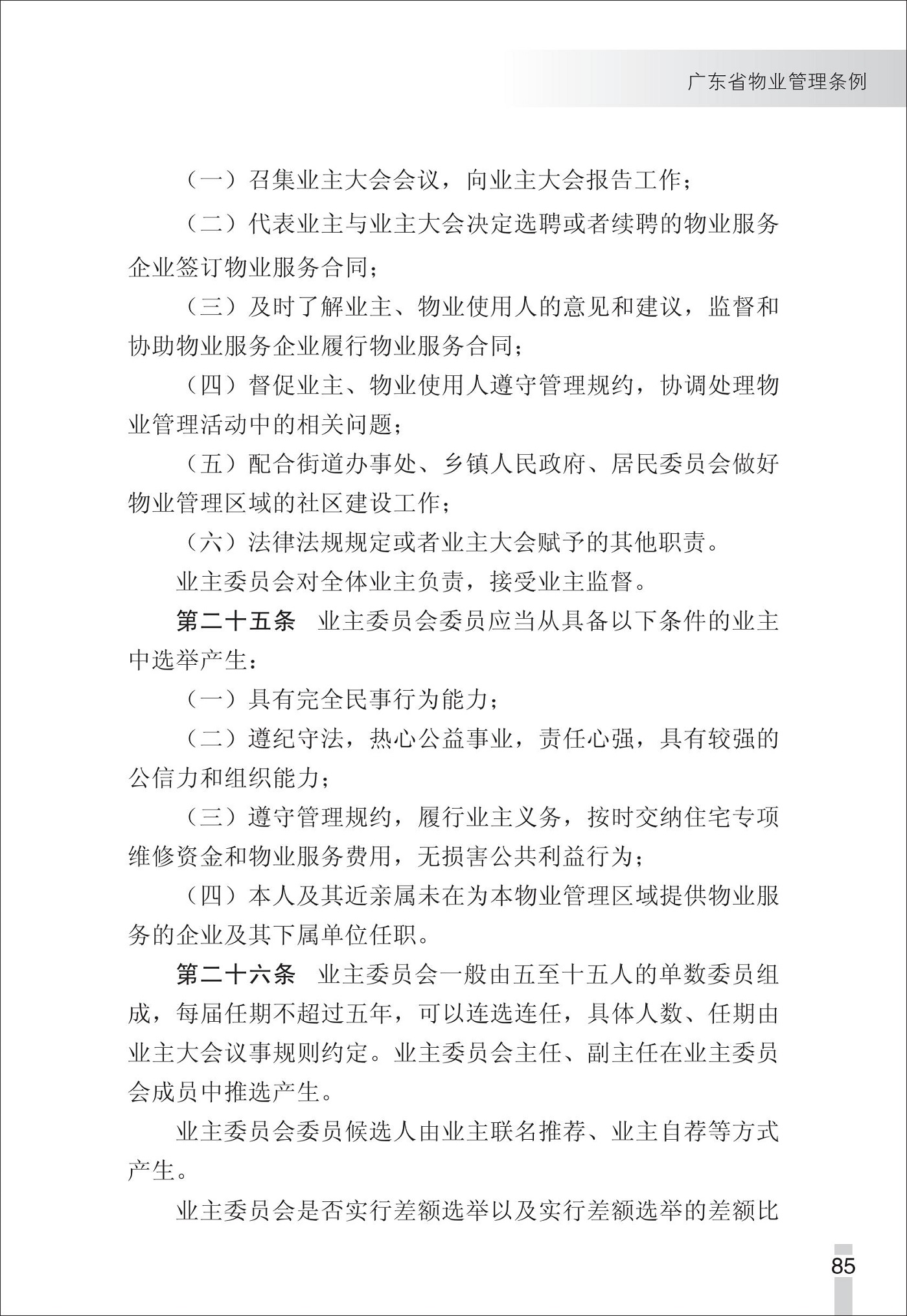 广东省物业管理条例

（一）召集业主大会会议，向业主大会报告工作；

（二）代表业主与业主大会决定选聘或者续聘的物业服务企业签订物业服务合同；

（三）及时了解业主、物业使用人的意见和建议，监督和协助物业服务企业履行物业服务合同；

（四）督促业主、物业使用人遵守管理规约，协调处理物业管理活动中的相关问题；

（五）配合街道办事处、乡镇人民政府、居民委员会做好物业管理区域的社区建设工作；

（六）法律法规规定或者业主大会赋予的其他职责。

业主委员会对全体业主负责，接受业主监督。

第二十五条　业主委员会委员应当从具备以下条件的业主中选举产生：

（一）具有完全民事行为能力；

（二）遵纪守法，热心公益事业，责任心强，具有较强的公信力和组织能力；

（三）遵守管理规约，履行业主义务，按时交纳住宅专项维修资金和物业服务费用，无损害公共利益行为；

（四）本人及其近亲属未在为本物业管理区域提供物业服务的企业及其下属单位任职。

第二十六条　业主委员会一般由五至十五人的单数委员组成，每届任期不超过五年，可以连选连任，具体人数、任期由业主大会议事规则约定。业主委员会主任、副主任在业主委员会成员中推选产生。

业主委员会委员候选人由业主联名推荐、业主自荐等方式产生。

业主委员会是否实行差额选举以及实行差额选举的差额比

85